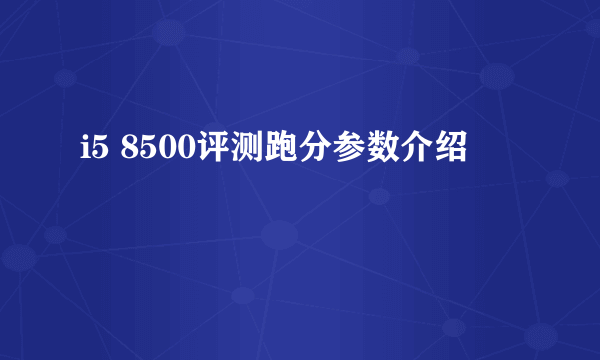 i5 8500评测跑分参数介绍